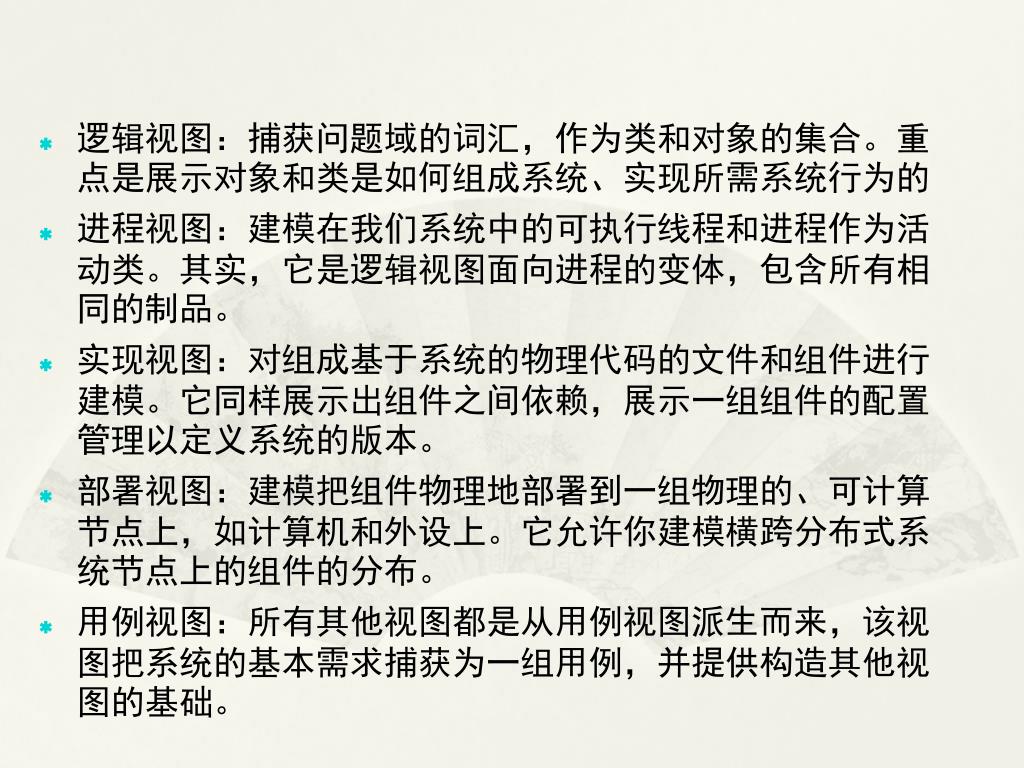 逻辑视图：捕获问题域的词汇，作为类和对象的集合。重点是展示对象和类是如何组成系统、实现所需系统行为的

进程视图：建模在我们系统中的可执行线程和进程作为活动类。其实，它是逻辑视图面向进程的变体，包含所有相同的制品。

实现视图：对组成基于系统的物理代码的文件和组件进行建模。它同样展示出组件之间依赖，展示一组组件的配置管理以定义系统的版本。

部署视图：建模把组件物理地部署到一组物理的、可计算节点上，如计算机和外设上。它允许你建模横跨分布式系统节点上的组件的分布。

用例视图：所有其他视图都是从用例视图派生而来，该视图把系统的基本需求捕获为一组用例，并提供构造其他视图的基础。